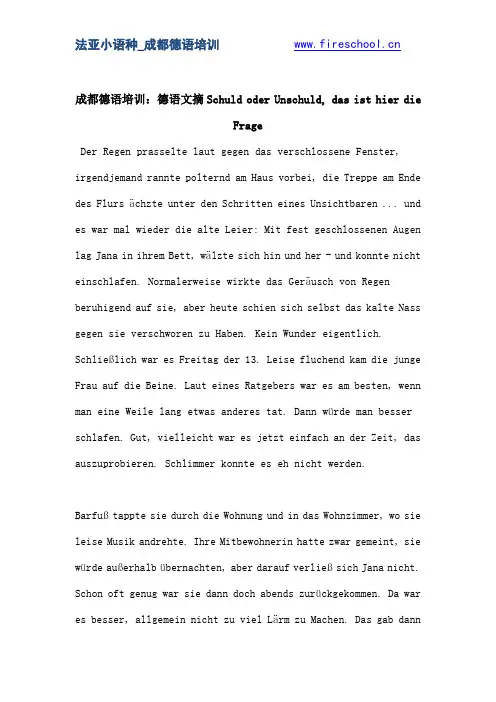 法亚小语种_成都德语培训 www.fireschool.cn

成都德语培训：德语文摘 Schuld oder Unschuld, das ist hier die Frage

Der Regen prasselte laut gegen das verschlossene Fenster, irgendjemand rannte polternd am Haus vorbei, die Treppe am Ende des Flurs ächzte unter den Schritten eines Unsichtbaren ... und es war mal wieder die alte Leier: Mit fest geschlossenen Augen lag Jana in ihrem Bett, wälzte sich hin und her – und konnte nicht einschlafen. Normalerweise wirkte das Geräusch von Regen beruhigend auf sie, aber heute schien sich selbst das kalte Nass gegen sie verschworen zu Haben. Kein Wunder eigentlich. Schließlich war es Freitag der 13. Leise fluchend kam die junge Frau auf die Beine. Laut eines Ratgebers war es am besten, wenn man eine Weile lang etwas anderes tat. Dann würde man besser schlafen. Gut, vielleicht war es jetzt einfach an der Zeit, das auszuprobieren. Schlimmer konnte es eh nicht werden.

Barfuß tappte sie durch die Wohnung und in das Wohnzimmer, wo sie leise Musik andrehte. Ihre Mitbewohnerin hatte zwar gemeint, sie würde außerhalb übernachten, aber darauf verließ sich Jana nicht. Schon oft genug war sie dann doch abends zurückgekommen. Da war es besser, allgemein nicht zu viel Lärm zu Machen. Das gab dann